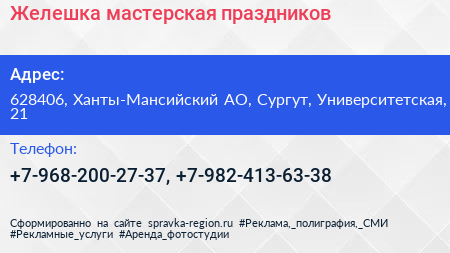 Желешка мастерская праздников

Адрес:

628406, Ханты-Мансийский АО, Сургут, Университетская, 21

Телефон:

+7-968-200-27-37, +7-982-413-63-38

Сформированно на сайте spravka-region.ru #Реклама,_полиграфия,_СМИ #Рекламные_услуги #Аренда_фотостудии